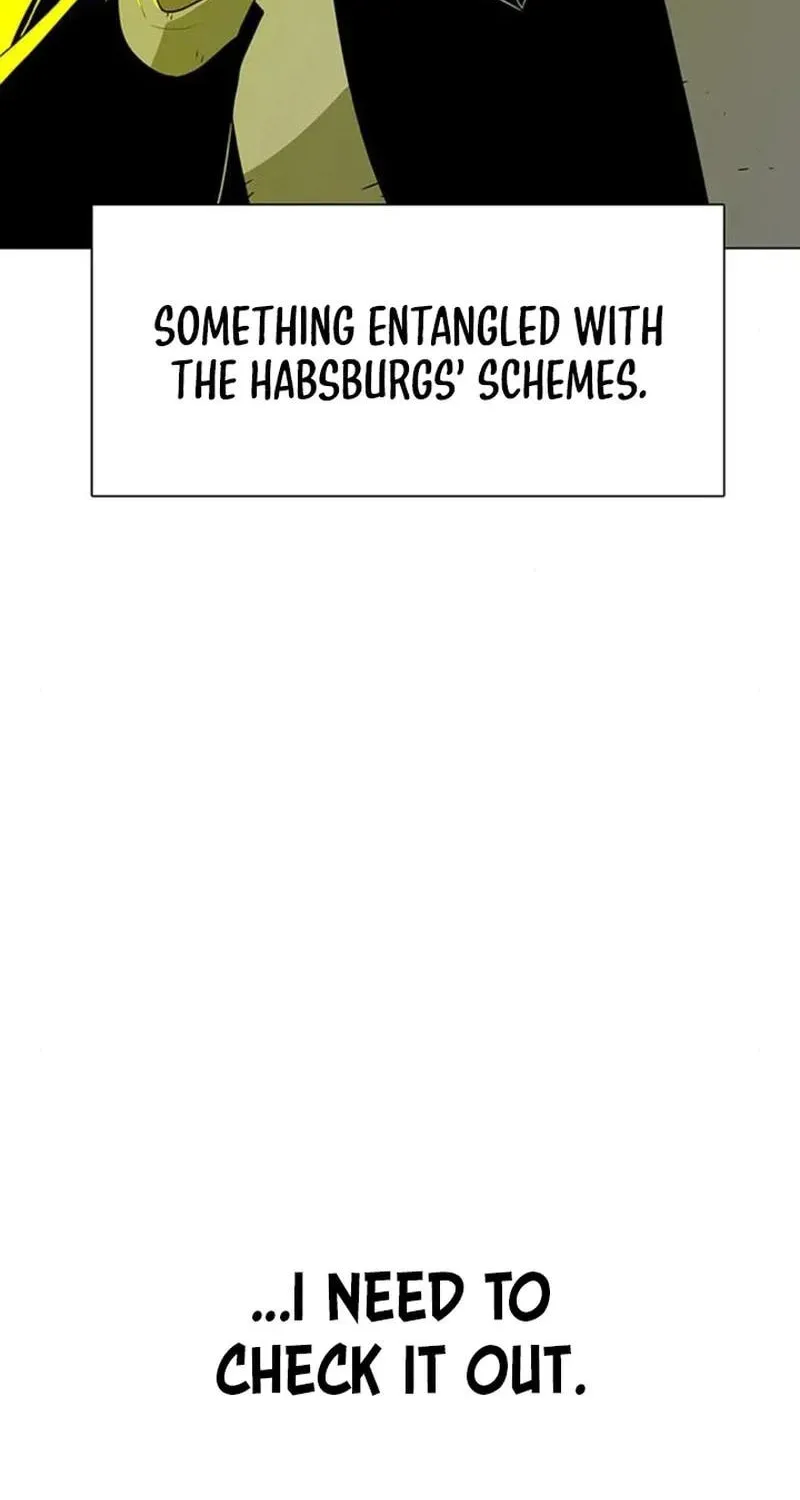 SOMETHING ENTANGLED WITH THE HABSBURGS' SCHEMES.

...I NEED TO CHECK IT OUT.